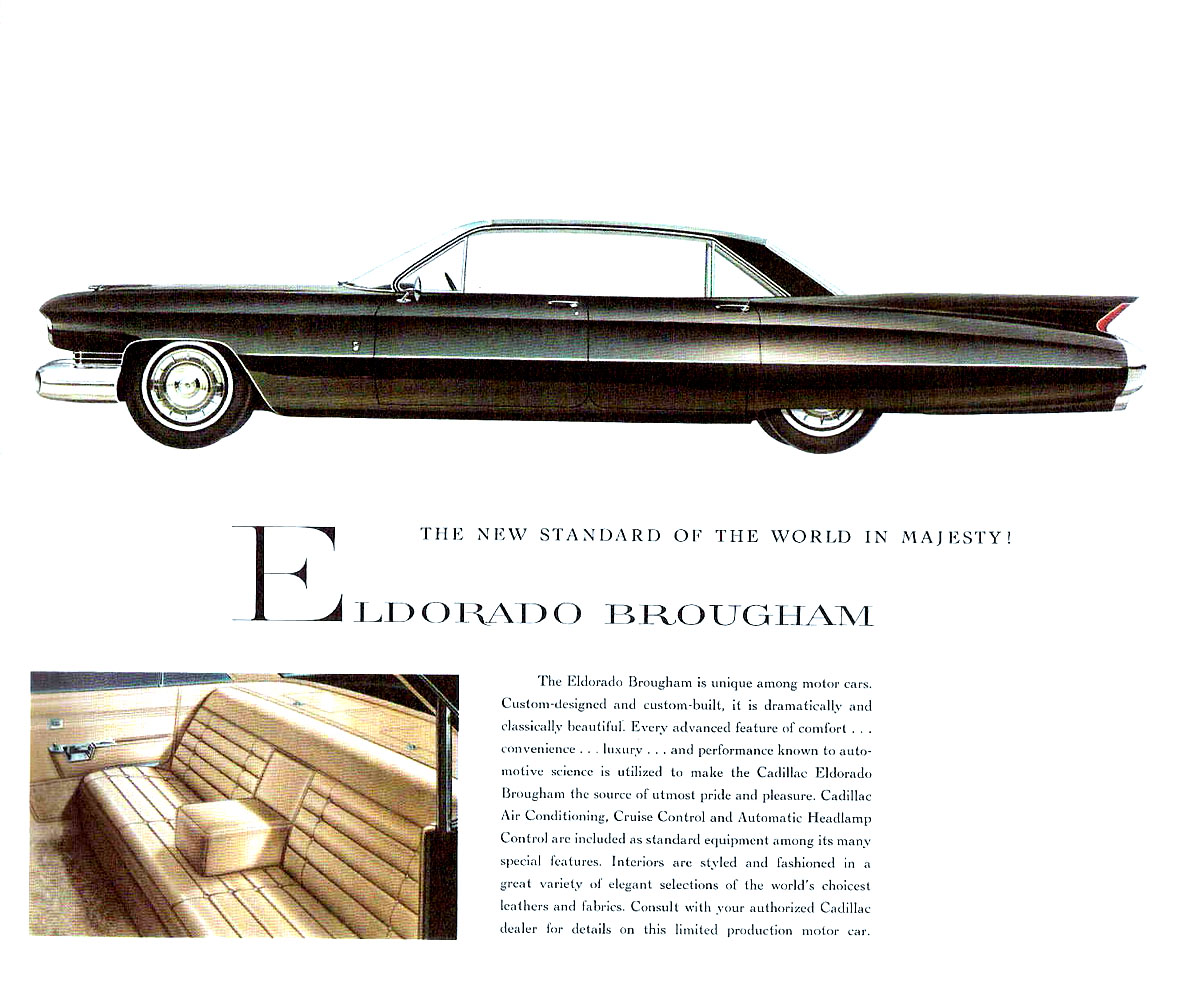 THE NEW STANDARD OF THE WORLD IN MAJESTY!

ELDORADO BROUGHAM

The Eldorado Brougham is unique among motor cars. Custom-designed and custom-built, it is dramatically and classically beautiful. Every advanced feature of comfort . . . convenience . . . luxury . . . and performance known to automotive science is utilized to make the Cadillac Eldorado Brougham the source of utmost pride and pleasure. Cadillac Air Conditioning, Cruise Control and Automatic Headlamp Control are included as standard equipment among its many special features. Interiors are styled and fashioned in a great variety of elegant selections of the world's choicest leathers and fabrics. Consult with your authorized Cadillac dealer for details on this limited production motor car.